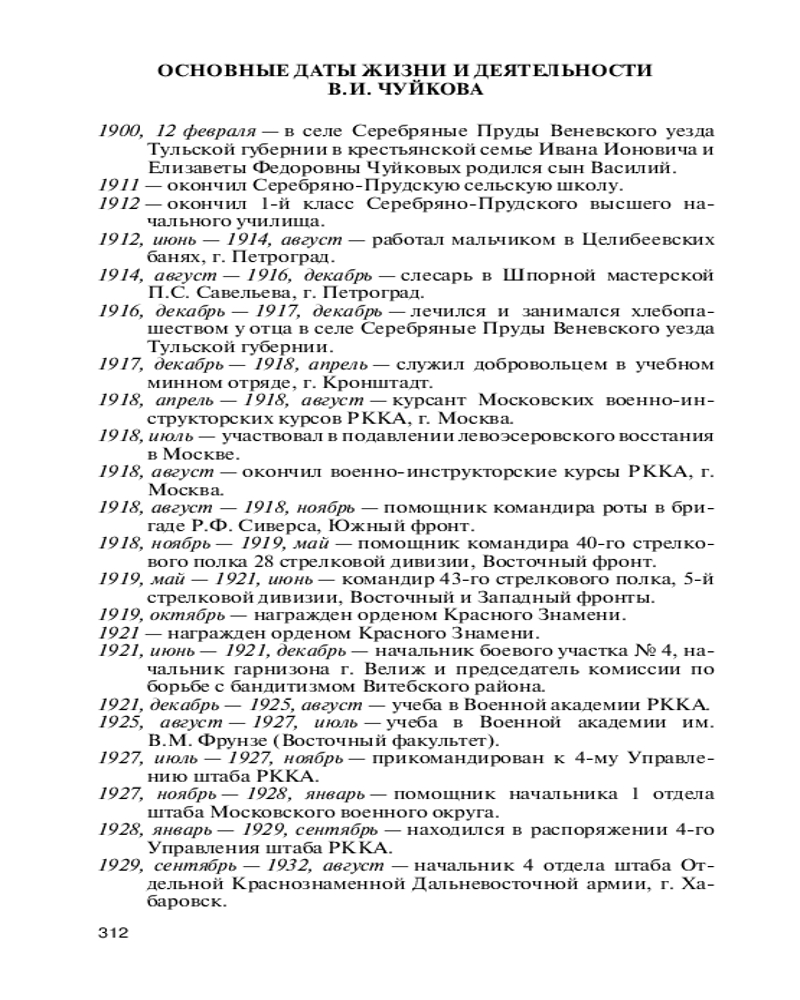 ОСНОВНЫЕ ДАТЫ ЖИЗНИ И ДЕЯТЕЛЬНОСТИ
В.И. ЧУЙКОВА

1900, 12 февраля — в селе Серебряные Пруды Веневского уезда Тульской губернии в крестьянской семье Ивана Ионовича и Елизаветы Федоровны Чуйковых родился сын Василий.
1911 — окончил Серебряно-Прудскую сельскую школу.
1912 — окончил 1-й класс Серебряно-Прудского высшего начального училища.
1912, июнь — 1914, август — работал мальчиком в Целибеевских банях, г. Петроград.
1914, август — 1916, декабрь — слесарь в Шпорной мастерской П.С. Савельева, г. Петроград.
1916, декабрь — 1917, декабрь — лечился и занимался хлебопашеством у отца в селе Серебряные Пруды Веневского уезда Тульской губернии.
1917, декабрь — 1918, апрель — служил добровольцем в учебном минном отряде, г. Кронштадт.
1918, апрель — 1918, август — курсант Московских военно-инструкторских курсов РККА, г. Москва.
1918, июль — участвовал в подавлении левоэсеровского восстания в Москве.
1918, август — окончил военно-инструкторские курсы РККА, г. Москва.
1918, август — 1918, ноябрь — помощник командира роты в бригаде Р.Ф. Сиверса, Южный фронт.
1918, ноябрь — 1919, май — помощник командира 40-го стрелкового полка 28 стрелковой дивизии, Восточный фронт.
1919, май — 1921, июнь — командир 43-го стрелкового полка, 5-й стрелковой дивизии, Восточный и Западный фронты.
1919, октябрь — награжден орденом Красного Знамени.
1921 — награжден орденом Красного Знамени.
1921, июнь — 1921, декабрь — начальник боевого участка № 4, начальник гарнизона г. Велиж и председатель комиссии по борьбе с бандитизмом Витебского района.
1921, декабрь — 1925, август — учеба в Военной академии РККА.
1925, август — 1927, июль — учеба в Военной академии им. В.М. Фрунзе (Восточный факультет).
1927, июль — 1927, ноябрь — прикомандирован к 4-му Управлению штаба РККА.
1927, ноябрь — 1928, январь — помощник начальника 1 отдела штаба Московского военного округа.
1928, январь — 1929, сентябрь — находился в распоряжении 4-го Управления штаба РККА.
1929, сентябрь — 1932, август — начальник 4 отдела штаба Отдельной Краснознаменной Дальневосточной армии, г. Хабаровск.

312